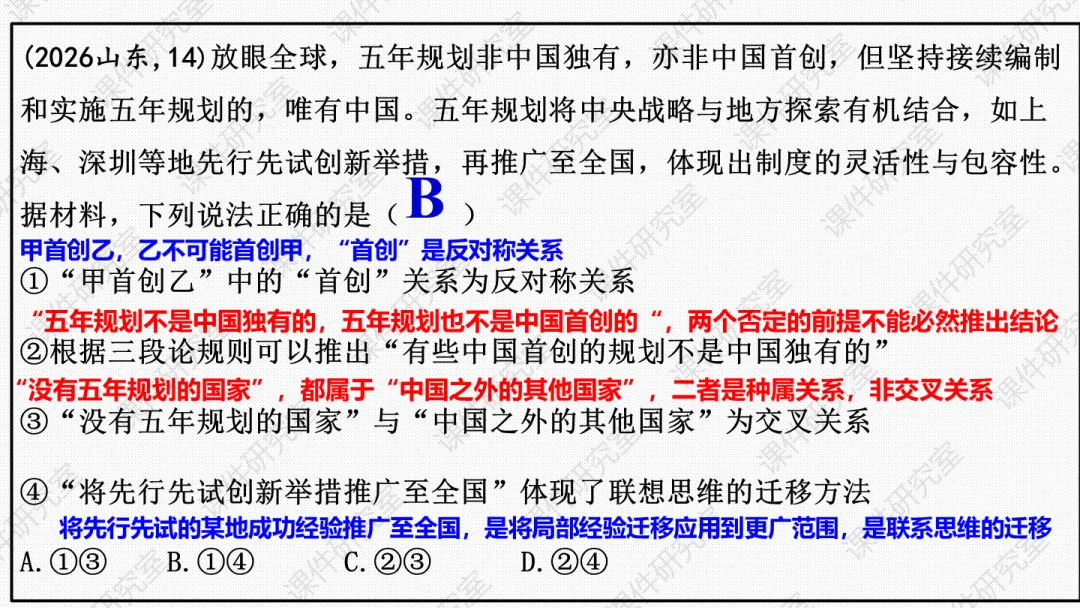 (2026山东,14)放眼全球，五年规划非中国独有，亦非中国首创，但坚持接续编制和实施五年规划的，唯有中国。五年规划将中央战略与地方探索有机结合，如上海、深圳等地先行先试创新举措，再推广至全国，体现出制度的灵活性与包容性。据材料，下列说法正确的是（B）

甲首创乙，乙不可能首创甲，“首创”是反对称关系

①“甲首创乙”中的“首创”关系为反对称关系

“五年规划不是中国独有的，五年规划也不是中国首创的“，两个否定的前提不能必然推出结论

②根据三段论规则可以推出“有些中国首创的规划不是中国独有的”

“没有五年规划的国家”，都属于“中国之外的其他国家”，二者是种属关系，非交叉关系

③“没有五年规划的国家”与“中国之外的其他国家”为交叉关系

④“将先行先试创新举措推广至全国”体现了联想思维的迁移方法

将先行先试的某地成功经验推广至全国，是将局部经验迁移应用到更广范围，是联系思维的迁移

A.①③ B.①④ C.②③ D.②④

课件研究室